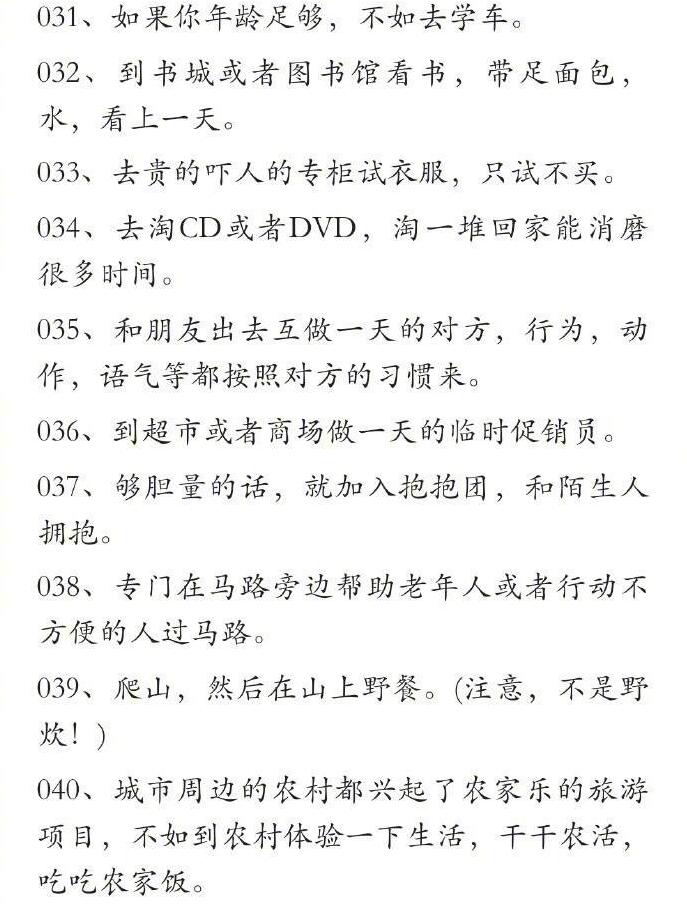 031、如果你年龄足够，不如去学车。

032、到书城或者图书馆看书，带足面包，水，看上一天。

033、去贵的吓人的专柜试衣服，只试不买。

034、去淘CD或者DVD，淘一堆回家能消磨很多时间。

035、和朋友出去互做一天的对方，行为，动作，语气等都按照对方的习惯来。

036、到超市或者商场做一天的临时促销员。

037、够胆量的话，就加入抱抱团，和陌生人拥抱。

038、专门在马路旁边帮助老年人或者行动不方便的人过马路。

039、爬山，然后在山上野餐。(注意，不是野炊！)

040、城市周边的农村都兴起了农家乐的旅游项目，不如到农村体验一下生活，干干农活，吃吃农家饭。